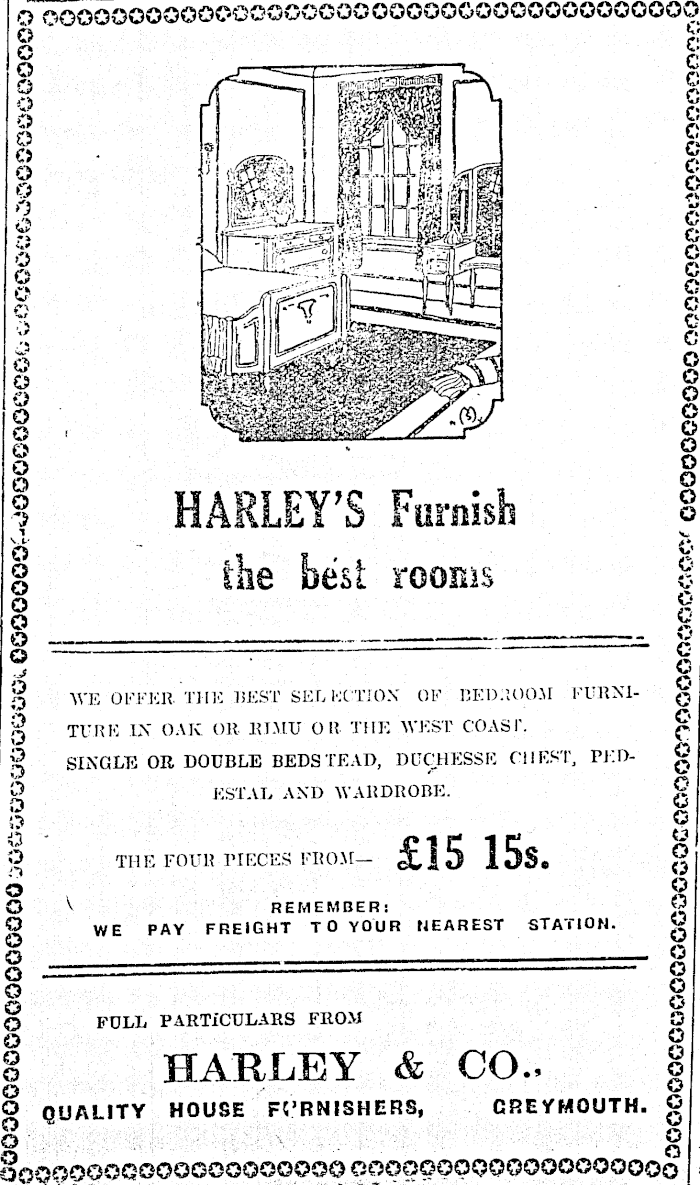 HARLEY'S Furnish the best rooms

WE OFFER THE BEST SELECTION OF BEDROOM FURNITURE IN OAK OR RIMU OR THE WEST COAST.
SINGLE OR DOUBLE BEDSTEAD, DUCHESSE CHEST, PEDESTAL AND WARDROBE.

THE FOUR PIECES FROM— £15 15s.

REMEMBER:
WE PAY FREIGHT TO YOUR NEAREST STATION.

FULL PARTICULARS FROM

HARLEY & CO.,
QUALITY HOUSE FURNISHERS, GREYMOUTH.